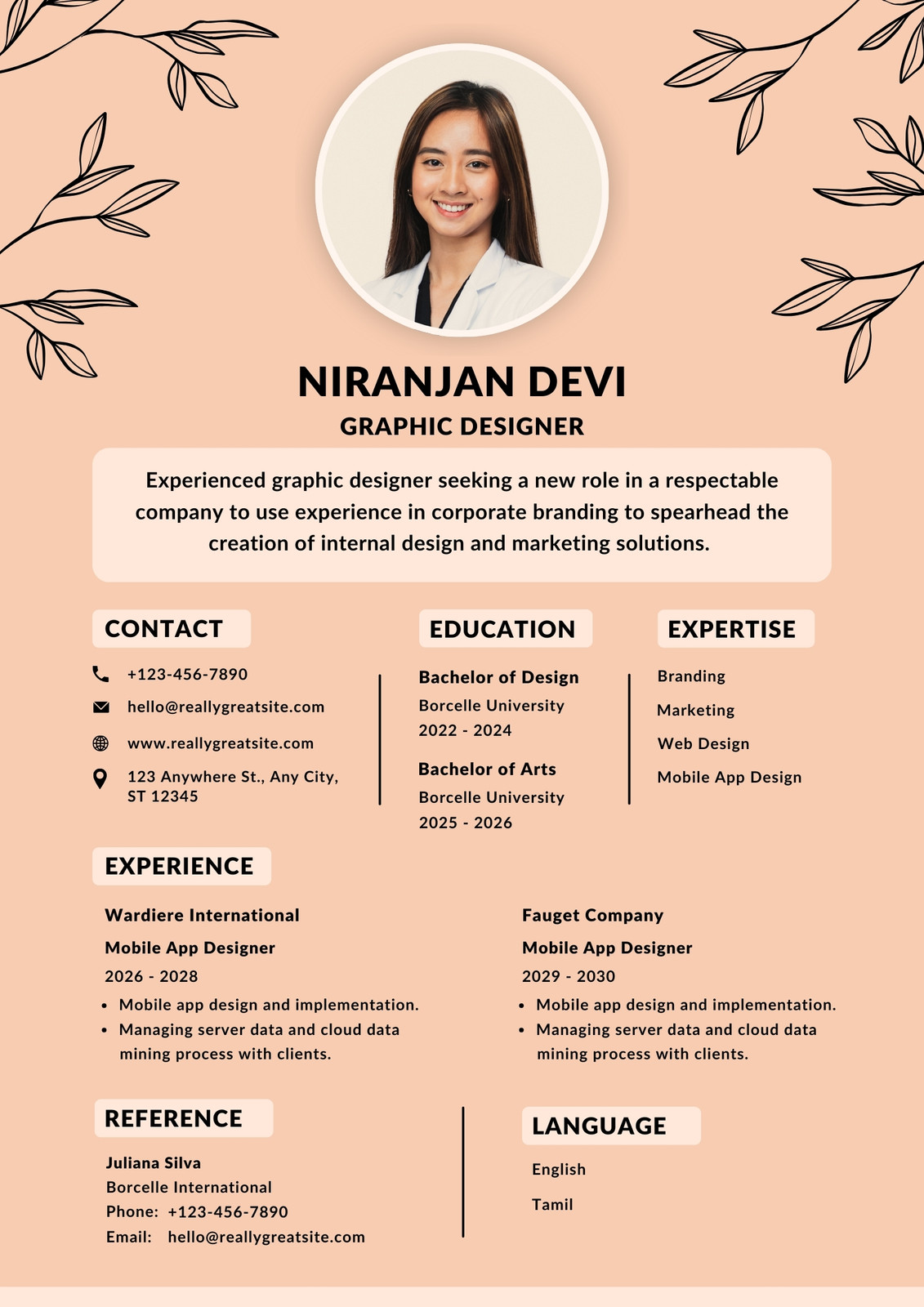 NIRANJAN DEVI

GRAPHIC DESIGNER

Experienced graphic designer seeking a new role in a respectable company to use experience in corporate branding to spearhead the creation of internal design and marketing solutions.

CONTACT

+123-456-7890

hello@reallygreatsite.com

www.reallygreatsite.com

123 Anywhere St., Any City, ST 12345

EDUCATION

Bachelor of Design
Borcelle University
2022 - 2024

Bachelor of Arts
Borcelle University
2025 - 2026

EXPERTISE

Branding

Marketing

Web Design

Mobile App Design

EXPERIENCE

Wardiere International
Mobile App Designer
2026 - 2028
• Mobile app design and implementation.
• Managing server data and cloud data mining process with clients.

Fauget Company
Mobile App Designer
2029 - 2030
• Mobile app design and implementation.
• Managing server data and cloud data mining process with clients.

REFERENCE

Juliana Silva
Borcelle International
Phone: +123-456-7890
Email: hello@reallygreatsite.com

LANGUAGE

English

Tamil